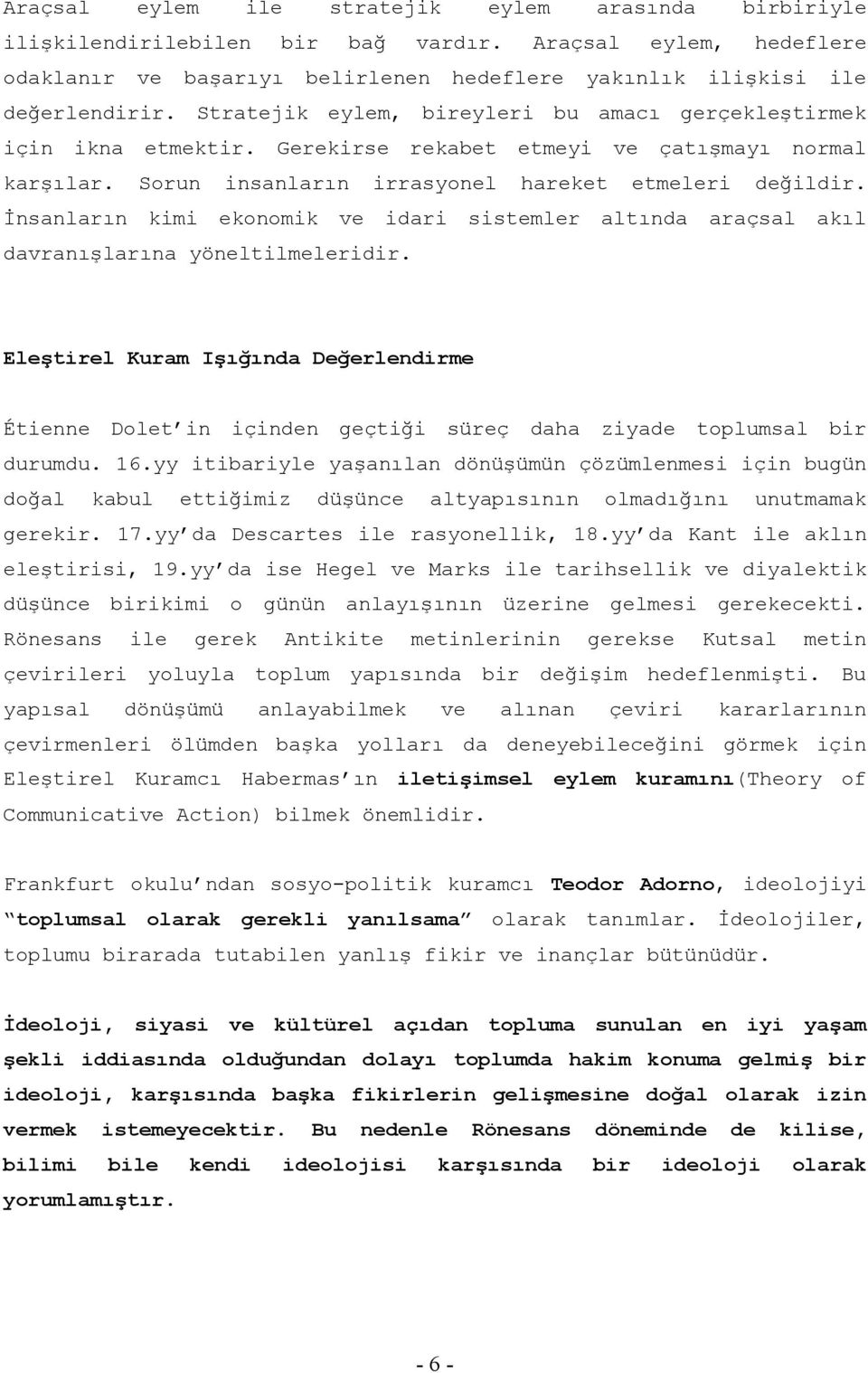 Araçsal eylem ile stratejik eylem arasında birbiriyle ilişkilendirilebilen bir bağ vardır. Araçsal eylem, hedeflere odaklanır ve başarıyı belirlenen hedeflere yakınlık ilişkisi ile değerlendirir. Stratejik eylem, bireyleri bu amacı gerçekleştirmek için ikna etmektir. Gerekirse rekabet etmeyi ve çatışmayı normal karşılar. Sorun insanların irrasyonel hareket etmeleri değildir. İnsanların kimi ekonomik ve idari sistemler altında araçsal akıl davranışlarına yöneltilmeleridir.

Eleştirel Kuram Işığında Değerlendirme

Étienne Dolet'in içinden geçtiği süreç daha ziyade toplumsal bir durumdu. 16.yy itibariyle yaşanılan dönüşümün çözümlenmesi için bugün doğal kabul ettiğimiz düşünce altyapısının olmadığını unutmamak gerekir. 17.yy'da Descartes ile rasyonellik, 18.yy'da Kant ile aklın eleştirisi, 19.yy'da ise Hegel ve Marks ile tarihsellik ve diyalektik düşünce birikimi o günün anlayışının üzerine gelmesi gerekecekti. Rönesans ile gerek Antikite metinlerinin gerekse Kutsal metin çevirileri yoluyla toplum yapısında bir değişim hedeflenmişti. Bu yapısal dönüşümü anlayabilmek ve alınan çeviri kararlarının çevirmenleri ölümden başka yolları da deneyebileceğini görmek için Eleştirel Kuramcı Habermas'ın iletişimsel eylem kuramını(Theory of Communicative Action) bilmek önemlidir.

Frankfurt okulu'ndan sosyo-politik kuramcı Teodor Adorno, ideolojiyi "toplumsal olarak gerekli yanılsama" olarak tanımlar. İdeolojiler, toplumu birarada tutabilen yanlış fikir ve inançlar bütünüdür.

İdeoloji, siyasi ve kültürel açıdan topluma sunulan en iyi yaşam şekli iddiasında olduğundan dolayı toplumda hakim konuma gelmiş bir ideoloji, karşısında başka fikirlerin gelişmesine doğal olarak izin vermek istemeyecektir. Bu nedenle Rönesans döneminde de kilise, bilimi bile kendi ideolojisi karşısında bir ideoloji olarak yorumlamıştır.

- 6 -